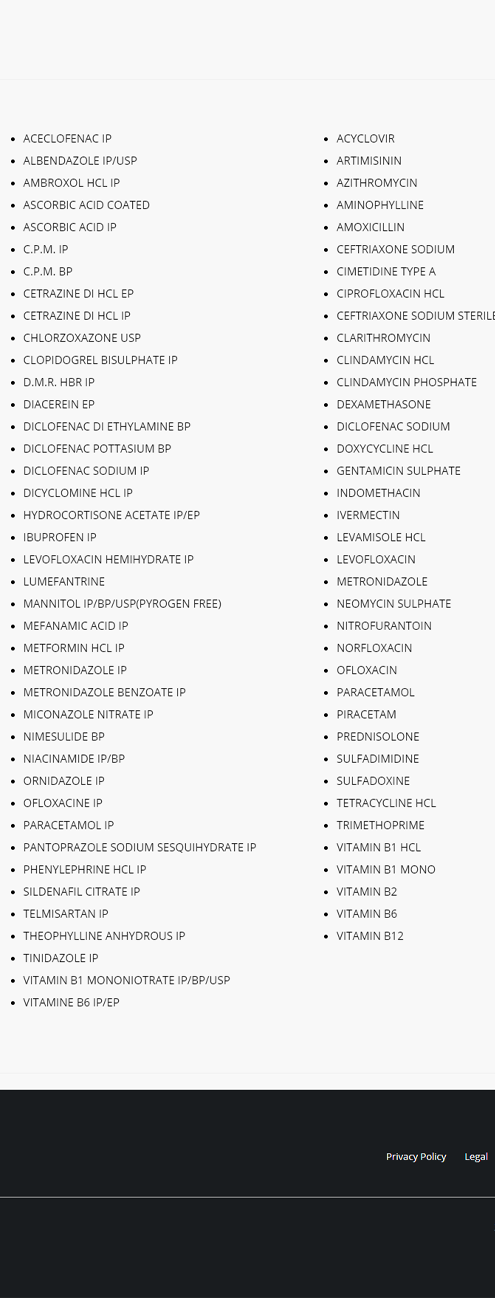 - ACECLOFENAC IP
- ALBENDAZOLE IP/USP
- AMBROXOL HCL IP
- ASCORBIC ACID COATED
- ASCORBIC ACID IP
- C.P.M. IP
- C.P.M. BP
- CETRAZINE DI HCL EP
- CETRAZINE DI HCL IP
- CHLORZOXAZONE USP
- CLOPIDOGREL BISULPHATE IP
- D.M.R. HBR IP
- DIACEREIN EP
- DICLOFENAC DI ETHYLAMINE BP
- DICLOFENAC POTTASIUM BP
- DICLOFENAC SODIUM IP
- DICYCLOMINE HCL IP
- HYDROCORTISONE ACETATE IP/EP
- IBUPROFEN IP
- LEVOFLOXACIN HEMIHYDRATE IP
- LUMEFANTRINE
- MANNITOL IP/BP/USP(PYROGEN FREE)
- MEFANAMIC ACID IP
- METFORMIN HCL IP
- METRONIDAZOLE IP
- METRONIDAZOLE BENZOATE IP
- MICONAZOLE NITRATE IP
- NIMESULIDE BP
- NIACINAMIDE IP/BP
- ORNIDAZOLE IP
- OFLOXACINE IP
- PARACETAMOL IP
- PANTOPRAZOLE SODIUM SESQUIHYDRATE IP
- PHENYLEPHRINE HCL IP
- SILDENAFIL CITRATE IP
- TELMISARTAN IP
- THEOPHYLLINE ANHYDROUS IP
- TINIDAZOLE IP
- VITAMIN B1 MONONIOTRATE IP/BP/USP
- VITAMINE B6 IP/EP

- ACYCLOVIR
- ARTIMISININ
- AZITHROMYCIN
- AMINOPHYLLINE
- AMOXICILLIN
- CEFTRIAXONE SODIUM
- CIMETIDINE TYPE A
- CIPROFLOXACIN HCL
- CEFTRIAXONE SODIUM STERILE
- CLARITHROMYCIN
- CLINDAMYCIN HCL
- CLINDAMYCIN PHOSPHATE
- DEXAMETHASONE
- DICLOFENAC SODIUM
- DOXYCYCLINE HCL
- GENTAMICIN SULPHATE
- INDOMETHACIN
- IVERMECTIN
- LEVAMISOLE HCL
- LEVOFLOXACIN
- METRONIDAZOLE
- NEOMYCIN SULPHATE
- NITROFURANTOIN
- NORFLOXACIN
- OFLOXACIN
- PARACETAMOL
- PIRACETAM
- PREDNISOLONE
- SULFADIMIDINE
- SULFADOXINE
- TETRACYCLINE HCL
- TRIMETHOPRIME
- VITAMIN B1 HCL
- VITAMIN B1 MONO
- VITAMIN B2
- VITAMIN B6
- VITAMIN B12

Privacy Policy Legal